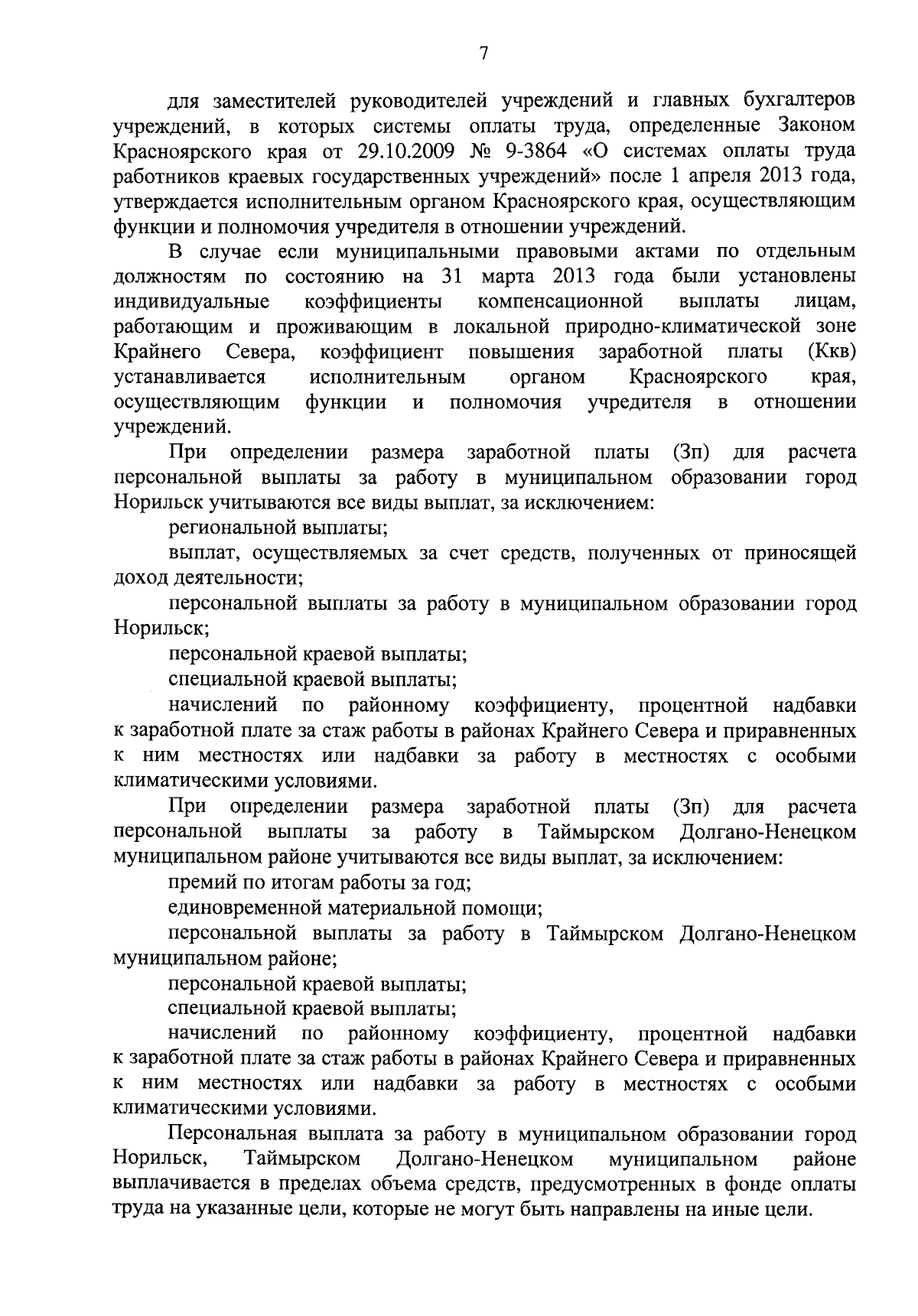 7

для заместителей руководителей учреждений и главных бухгалтеров учреждений, в которых системы оплаты труда, определенные Законом Красноярского края от 29.10.2009 № 9-3864 «О системах оплаты труда работников краевых государственных учреждений» после 1 апреля 2013 года, утверждается исполнительным органом Красноярского края, осуществляющим функции и полномочия учредителя в отношении учреждений.

В случае если муниципальными правовыми актами по отдельным должностям по состоянию на 31 марта 2013 года были установлены индивидуальные коэффициенты компенсационной выплаты лицам, работающим и проживающим в локальной природно-климатической зоне Крайнего Севера, коэффициент повышения заработной платы (Ккв) устанавливается исполнительным органом Красноярского края, осуществляющим функции и полномочия учредителя в отношении учреждений.

При определении размера заработной платы (Зп) для расчета персональной выплаты за работу в муниципальном образовании город Норильск учитываются все виды выплат, за исключением:

региональной выплаты;

выплат, осуществляемых за счет средств, полученных от приносящей доход деятельности;

персональной выплаты за работу в муниципальном образовании город Норильск;

персональной краевой выплаты;

специальной краевой выплаты;

начислений по районному коэффициенту, процентной надбавки к заработной плате за стаж работы в районах Крайнего Севера и приравненных к ним местностях или надбавки за работу в местностях с особыми климатическими условиями.

При определении размера заработной платы (Зп) для расчета персональной выплаты за работу в Таймырском Долгано-Ненецком муниципальном районе учитываются все виды выплат, за исключением:

премий по итогам работы за год;

единовременной материальной помощи;

персональной выплаты за работу в Таймырском Долгано-Ненецком муниципальном районе;

персональной краевой выплаты;

специальной краевой выплаты;

начислений по районному коэффициенту, процентной надбавки к заработной плате за стаж работы в районах Крайнего Севера и приравненных к ним местностях или надбавки за работу в местностях с особыми климатическими условиями.

Персональная выплата за работу в муниципальном образовании город Норильск, Таймырском Долгано-Ненецком муниципальном районе выплачивается в пределах объема средств, предусмотренных в фонде оплаты труда на указанные цели, которые не могут быть направлены на иные цели.